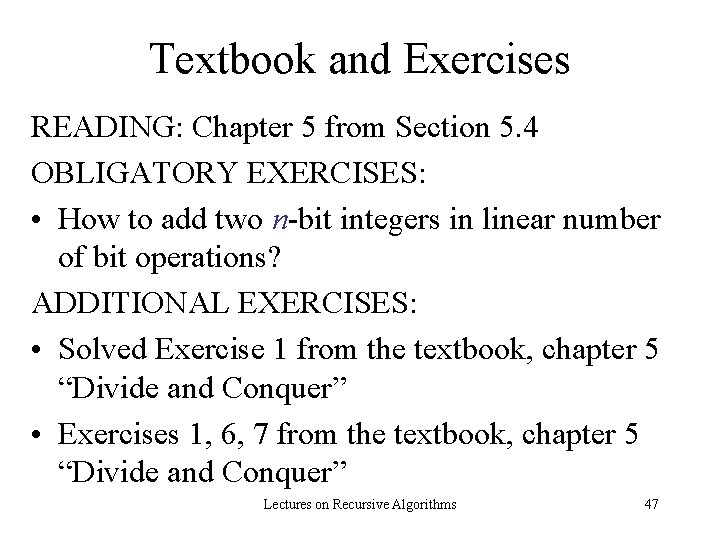 Textbook and Exercises

READING: Chapter 5 from Section 5.4

OBLIGATORY EXERCISES:

• How to add two $n$-bit integers in linear number of bit operations?

ADDITIONAL EXERCISES:

• Solved Exercise 1 from the textbook, chapter 5 “Divide and Conquer”

• Exercises 1, 6, 7 from the textbook, chapter 5 “Divide and Conquer”

Lectures on Recursive Algorithms

47